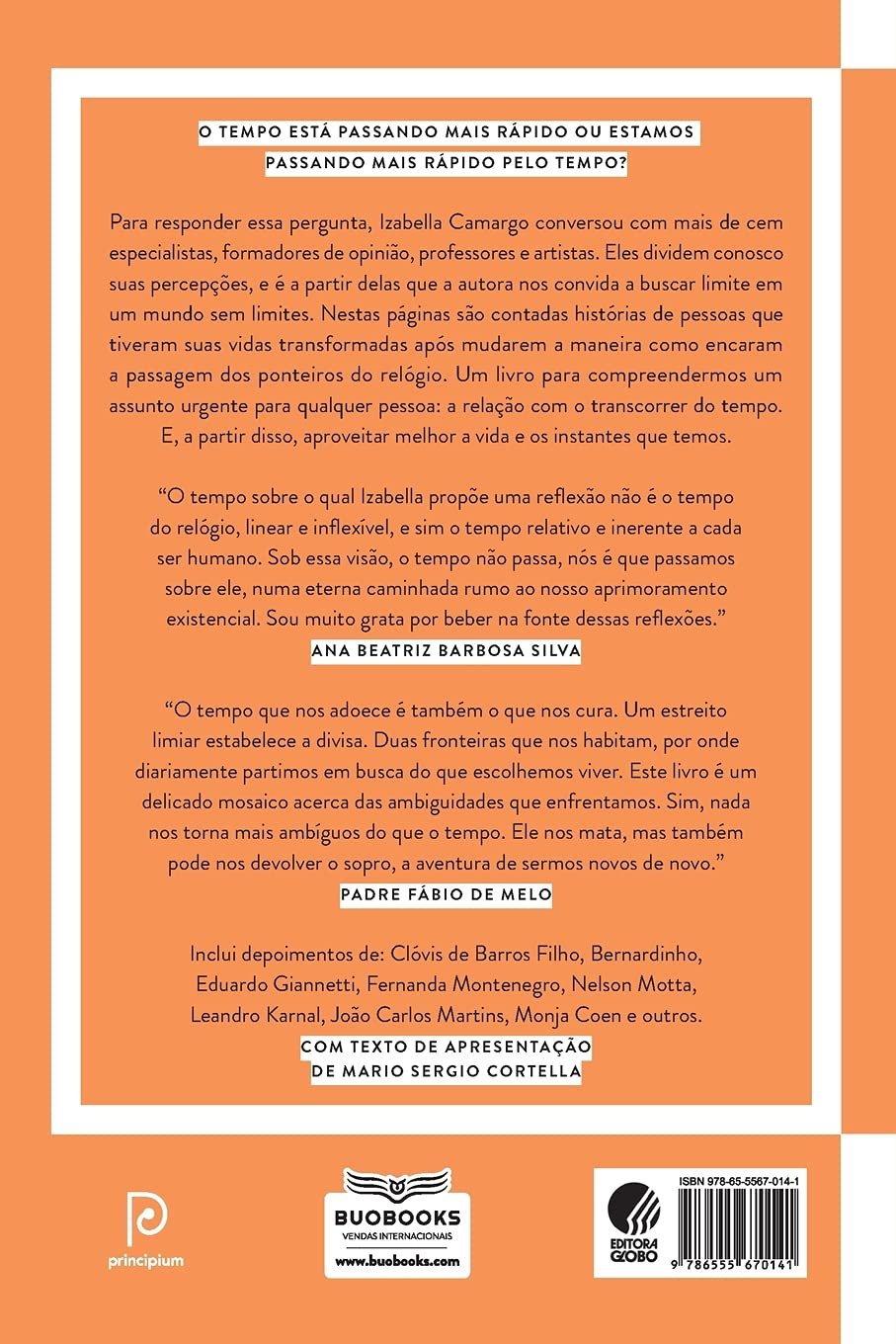 O TEMPO ESTÁ PASSANDO MAIS RÁPIDO OU ESTAMOS PASSANDO MAIS RÁPIDO PELO TEMPO?

Para responder essa pergunta, Izabella Camargo conversou com mais de cem especialistas, formadores de opinião, professores e artistas. Eles dividem conosco suas percepções, e é a partir delas que a autora nos convida a buscar limite em um mundo sem limites. Nestas páginas são contadas histórias de pessoas que tiveram suas vidas transformadas após mudarem a maneira como encaram a passagem dos ponteiros do relógio. Um livro para compreendermos um assunto urgente para qualquer pessoa: a relação com o transcorrer do tempo. E, a partir disso, aproveitar melhor a vida e os instantes que temos.

“O tempo sobre o qual Izabella propõe uma reflexão não é o tempo do relógio, linear e inflexível, e sim o tempo relativo e inerente a cada ser humano. Sob essa visão, o tempo não passa, nós é que passamos sobre ele, numa eterna caminhada rumo ao nosso aprimoramento existencial. Sou muito grata por beber na fonte dessas reflexões.”
ANA BEATRIZ BARBOSA SILVA

“O tempo que nos adoece é também o que nos cura. Um estreito limiar estabelece a divisa. Duas fronteiras que nos habitam, por onde diariamente partimos em busca do que escolhemos viver. Este livro é um delicado mosaico acerca das ambiguidades que enfrentamos. Sim, nada nos torna mais ambíguos do que o tempo. Ele nos mata, mas também pode nos devolver o sopro, a aventura de sermos novos de novo.”
PADRE FÁBIO DE MELO

Inclui depoimentos de: Clóvis de Barros Filho, Bernardinho, Eduardo Giannetti, Fernanda Montenegro, Nelson Motta, Leandro Karnal, João Carlos Martins, Monja Coen e outros.
COM TEXTO DE APRESENTAÇÃO DE MARIO SERGIO CORTELLA

principium

BUOBOOKS
VENDAS INTERNACIONAIS
www.buobooks.com

ISBN 978-65-5567-014-1
EDITORA GLOBO
9 786555 670141